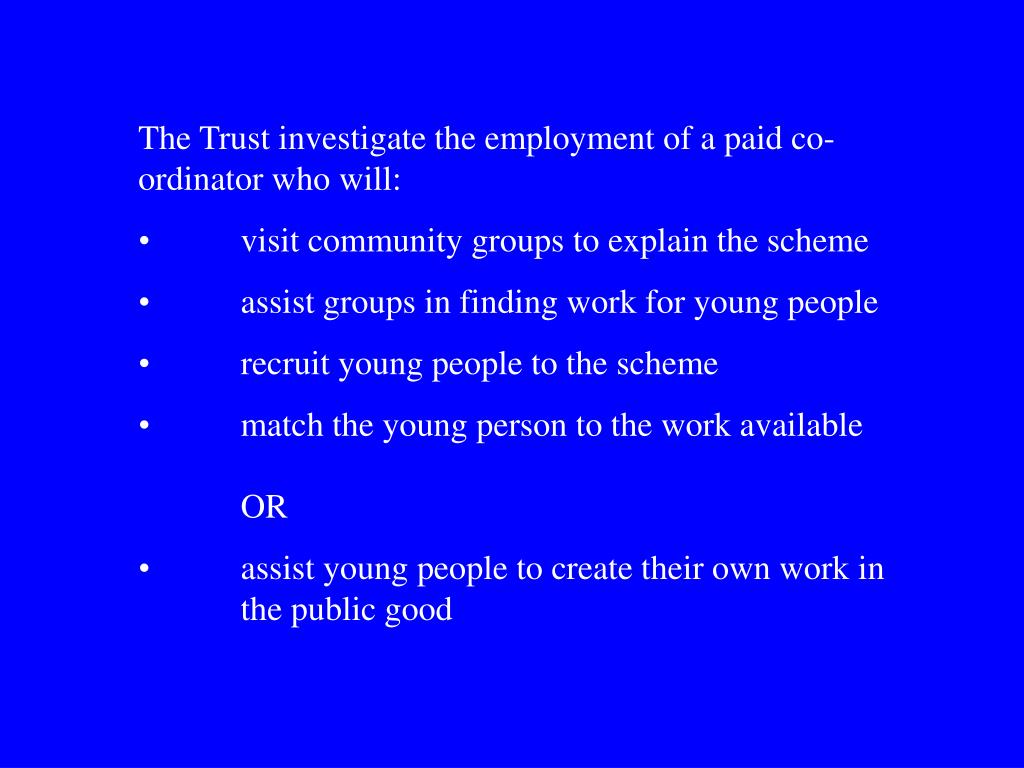 The Trust investigate the employment of a paid co-ordinator who will:

• visit community groups to explain the scheme

• assist groups in finding work for young people

• recruit young people to the scheme

• match the young person to the work available

OR

• assist young people to create their own work in the public good